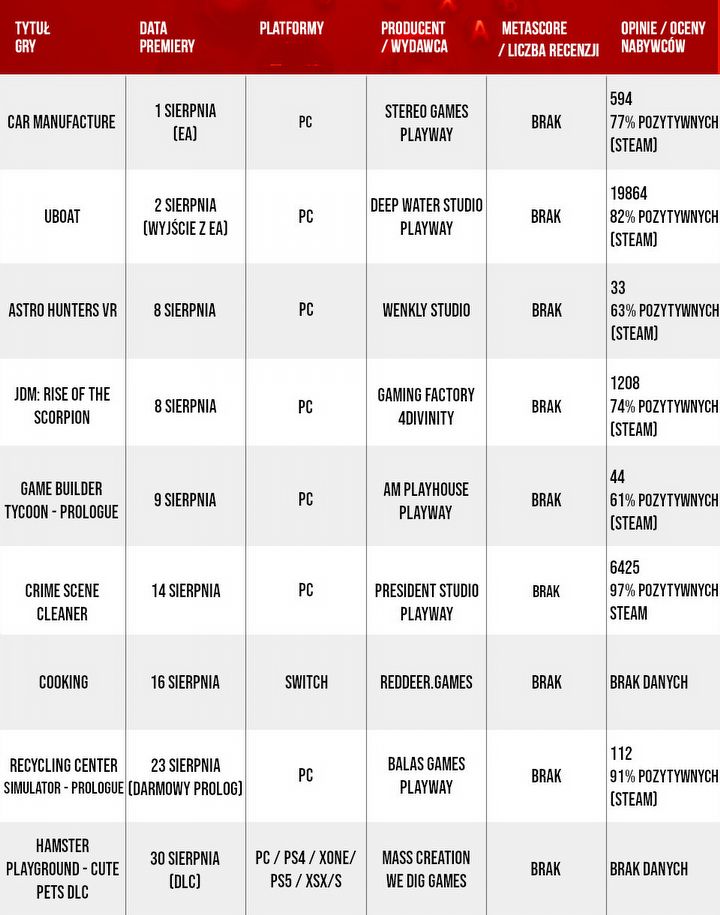 | TYTUŁ GRY | DATA PREMIERY | PLATFORMY | PRODUCENT / WYDAWCA | METASCORE / LICZBA RECENZJI | OPINIE / OCENY NABYWCÓW |
|---|---|---|---|---|---|
| CAR MANUFACTURE | 1 SIERPNIA (EA) | PC | STEREO GAMES PLAYWAY | BRAK | 594 77% POZYTYWNYCH (STEAM) |
| UBOAT | 2 SIERPNIA (WYJŚCIE Z EA) | PC | DEEP WATER STUDIO PLAYWAY | BRAK | 19864 82% POZYTYWNYCH (STEAM) |
| ASTRO HUNTERS VR | 8 SIERPNIA | PC | WENKLY STUDIO | BRAK | 33 63% POZYTYWNYCH (STEAM) |
| JDM: RISE OF THE SCORPION | 8 SIERPNIA | PC | GAMING FACTORY 4DIVINITY | BRAK | 1208 74% POZYTYWNYCH (STEAM) |
| GAME BUILDER TYCOON - PROLOGUE | 9 SIERPNIA | PC | AM PLAYHOUSE PLAYWAY | BRAK | 44 61% POZYTYWNYCH (STEAM) |
| CRIME SCENE CLEANER | 14 SIERPNIA | PC | PRESIDENT STUDIO PLAYWAY | BRAK | 6425 97% POZYTYWNYCH STEAM |
| COOKING | 16 SIERPNIA | SWITCH | REDDEER.GAMES | BRAK | BRAK DANYCH |
| RECYCLING CENTER SIMULATOR - PROLOGUE | 23 SIERPNIA (DARMOWY PROLOG) | PC | BALAS GAMES PLAYWAY | BRAK | 112 91% POZYTYWNYCH (STEAM) |
| HAMSTER PLAYGROUND - CUTE PETS DLC | 30 SIERPNIA (DLC) | PC / PS4 / XONE/ PS5 / XSX/S | MASS CREATION WE DIG GAMES | BRAK | BRAK DANYCH |